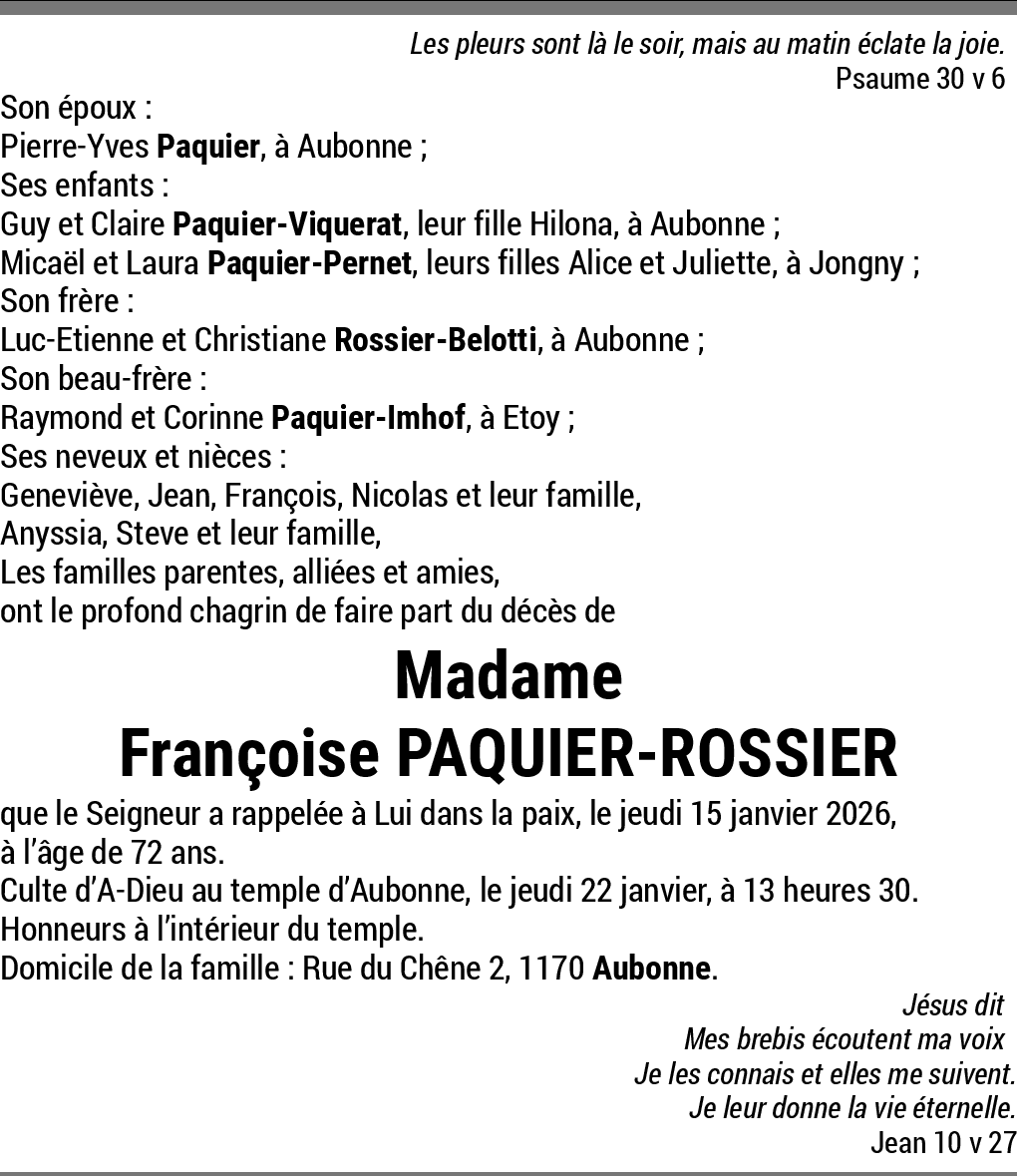 Les pleurs sont là le soir, mais au matin éclate la joie.
Psaume 30 v 6

Son époux :
Pierre-Yves Paquier, à Aubonne ;
Ses enfants :
Guy et Claire Paquier-Viquerat, leur fille Hilona, à Aubonne ;
Micaël et Laura Paquier-Pernet, leurs filles Alice et Juliette, à Jongny ;
Son frère :
Luc-Etienne et Christiane Rossier-Belotti, à Aubonne ;
Son beau-frère :
Raymond et Corinne Paquier-Imhof, à Etoy ;
Ses neveux et nièces :
Geneviève, Jean, François, Nicolas et leur famille,
Anyssia, Steve et leur famille,
Les familles parentes, alliées et amies,
ont le profond chagrin de faire part du décès de

Madame
Françoise PAQUIER-ROSSIER

que le Seigneur a rappelée à Lui dans la paix, le jeudi 15 janvier 2026, à l'âge de 72 ans.
Culte d'A-Dieu au temple d'Aubonne, le jeudi 22 janvier, à 13 heures 30.
Honneurs à l'intérieur du temple.
Domicile de la famille : Rue du Chêne 2, 1170 Aubonne.

Jésus dit
Mes brebis écoutent ma voix
Je les connais et elles me suivent.
Je leur donne la vie éternelle.
Jean 10 v 27